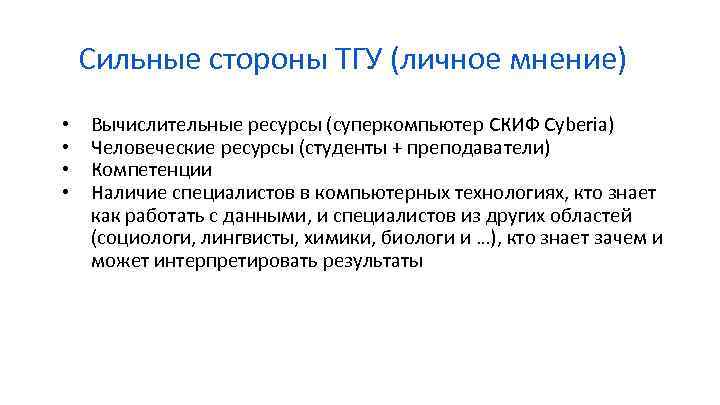 Сильные стороны ТГУ (личное мнение)

• Вычислительные ресурсы (суперкомпьютер СКИФ Cyberia)
• Человеческие ресурсы (студенты + преподаватели)
• Компетенции
• Наличие специалистов в компьютерных технологиях, кто знает как работать с данными, и специалистов из других областей (социологи, лингвисты, химики, биологи и …), кто знает зачем и может интерпретировать результаты